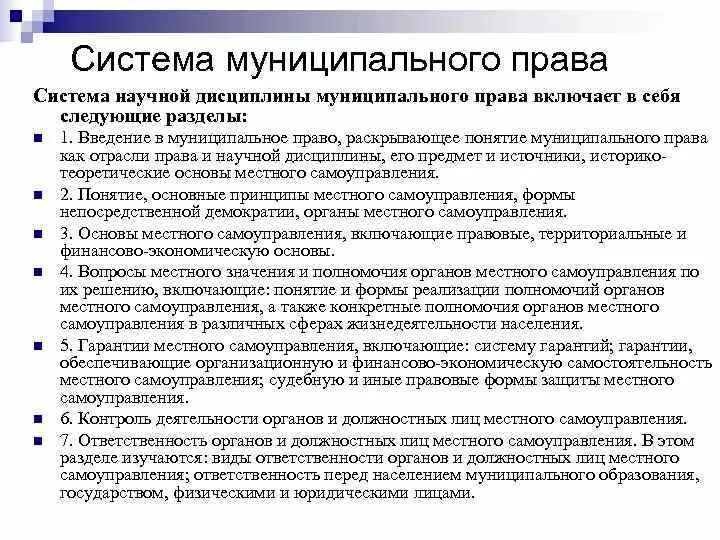 Система муниципального права

Система научной дисциплины муниципального права включает в себя следующие разделы:

1. Введение в муниципальное право, раскрывающее понятие муниципального права как отрасли права и научной дисциплины, его предмет и источники, историко-теоретические основы местного самоуправления.

2. Понятие, основные принципы местного самоуправления, формы непосредственной демократии, органы местного самоуправления.

3. Основы местного самоуправления, включающие правовые, территориальные и финансово-экономическую основы.

4. Вопросы местного значения и полномочия органов местного самоуправления по их решению, включающие: понятие и формы реализации полномочий органов местного самоуправления, а также конкретные полномочия органов местного самоуправления в различных сферах жизнедеятельности населения.

5. Гарантии местного самоуправления, включающие: систему гарантий; гарантии, обеспечивающие организационную и финансово-экономическую самостоятельность местного самоуправления; судебную и иные правовые формы защиты местного самоуправления.

6. Контроль деятельности органов и должностных лиц местного самоуправления.

7. Ответственность органов и должностных лиц местного самоуправления. В этом разделе изучаются: виды ответственности органов и должностных лиц местного самоуправления; ответственность перед населением муниципального образования, государством, физическими и юридическими лицами.